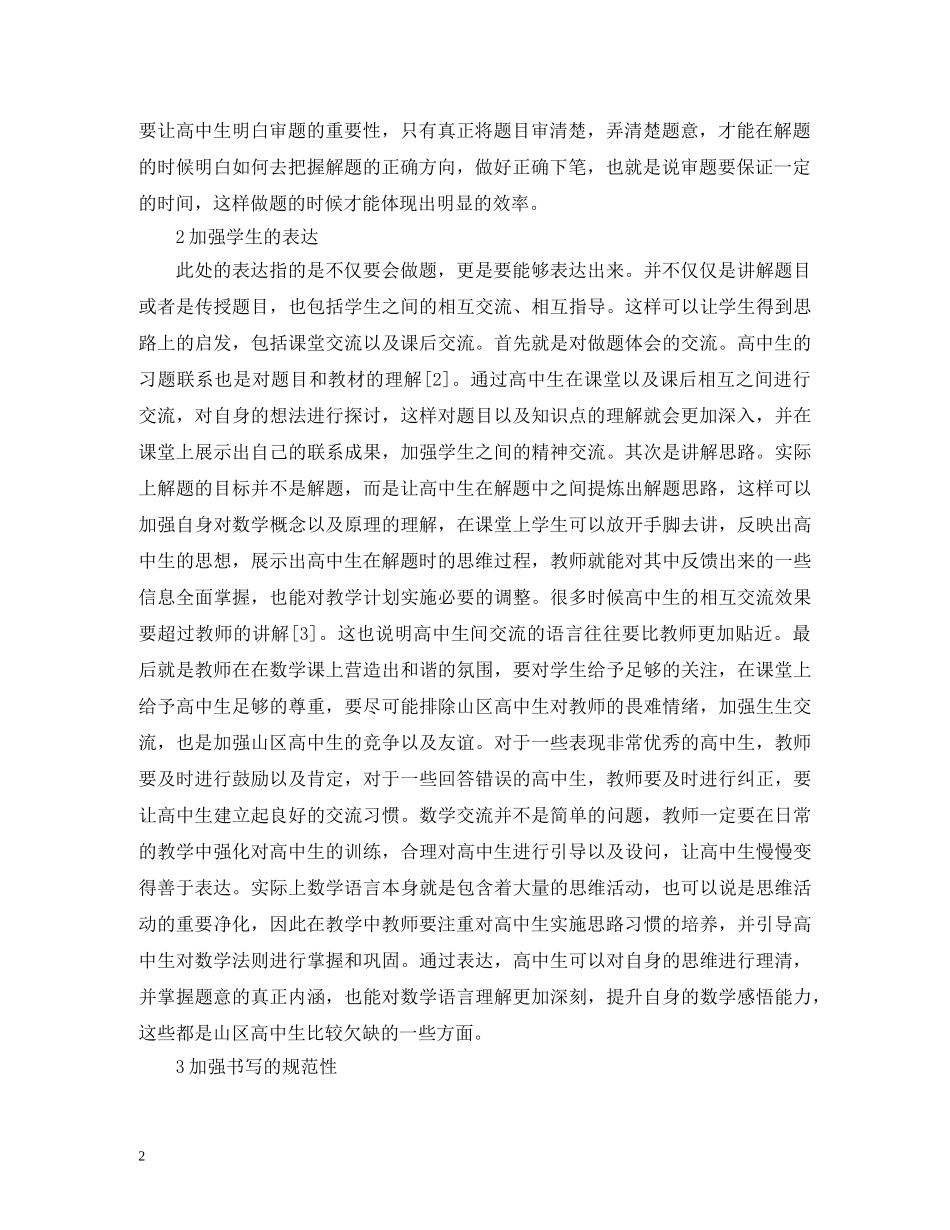 要让高中生明白审题的重要性，只有真正将题目审清楚，弄清楚题意，才能在解题的时候明白如何去把握解题的正确方向，做好正确下笔，也就是说审题要保证一定的时间，这样做题的时候才能体现出明显的效率。

2 加强学生的表达

此处的表达指的是不仅要会做题，更是要能够表达出来。并不仅仅是讲解题目或者是传授题目，也包括学生之间的相互交流、相互指导。这样可以让学生得到思路上的启发，包括课堂交流以及课后交流。首先就是对做题体会的交流。高中生的习题联系也是对题目和教材的理解[2]。通过高中生在课堂以及课后相互之间进行交流，对自身的想法进行探讨，这样对题目以及知识点的理解就会更加深入，并在课堂上展示出自己的联系成果，加强学生之间的精神交流。其次是讲解思路。实际上解题的目标并不是解题，而是让高中生在解题中之间提炼出解题思路，这样可以加强自身对数学概念以及原理的理解，在课堂上学生可以放开手脚去讲，反映出高中生的思想，展示出高中生在解题时的思维过程，教师就能对其中反馈出来的一些信息全面掌握，也能对教学计划实施必要的调整。很多时候高中生的相互交流效果要超过教师的讲解[3]。这也说明高中生间交流的语言往往要比教师更加贴近。最后就是教师在在数学课上营造出和谐的氛围，要对学生给予足够的关注，在课堂上给予高中生足够的尊重，要尽可能排除山区高中生对教师的畏难情绪，加强生生交流，也是加强山区高中生的竞争以及友谊。对于一些表现非常优秀的高中生，教师要及时进行鼓励以及肯定，对于一些回答错误的高中生，教师要及时进行纠正，要让高中生建立起良好的交流习惯。数学交流并不是简单的问题，教师一定要在日常的教学中强化对高中生的训练，合理对高中生进行引导以及设问，让高中生慢慢变得善于表达。实际上数学语言本身就是包含着大量的思维活动，也可以说是思维活动的重要净化，因此在教学中教师要注重对高中生实施思路习惯的培养，并引导高中生对数学法则进行掌握和巩固。通过表达，高中生可以对自身的思维进行理清，并掌握题意的真正内涵，也能对数学语言理解更加深刻，提升自身的数学感悟能力，这些都是山区高中生比较欠缺的一些方面。

3 加强书写的规范性

2